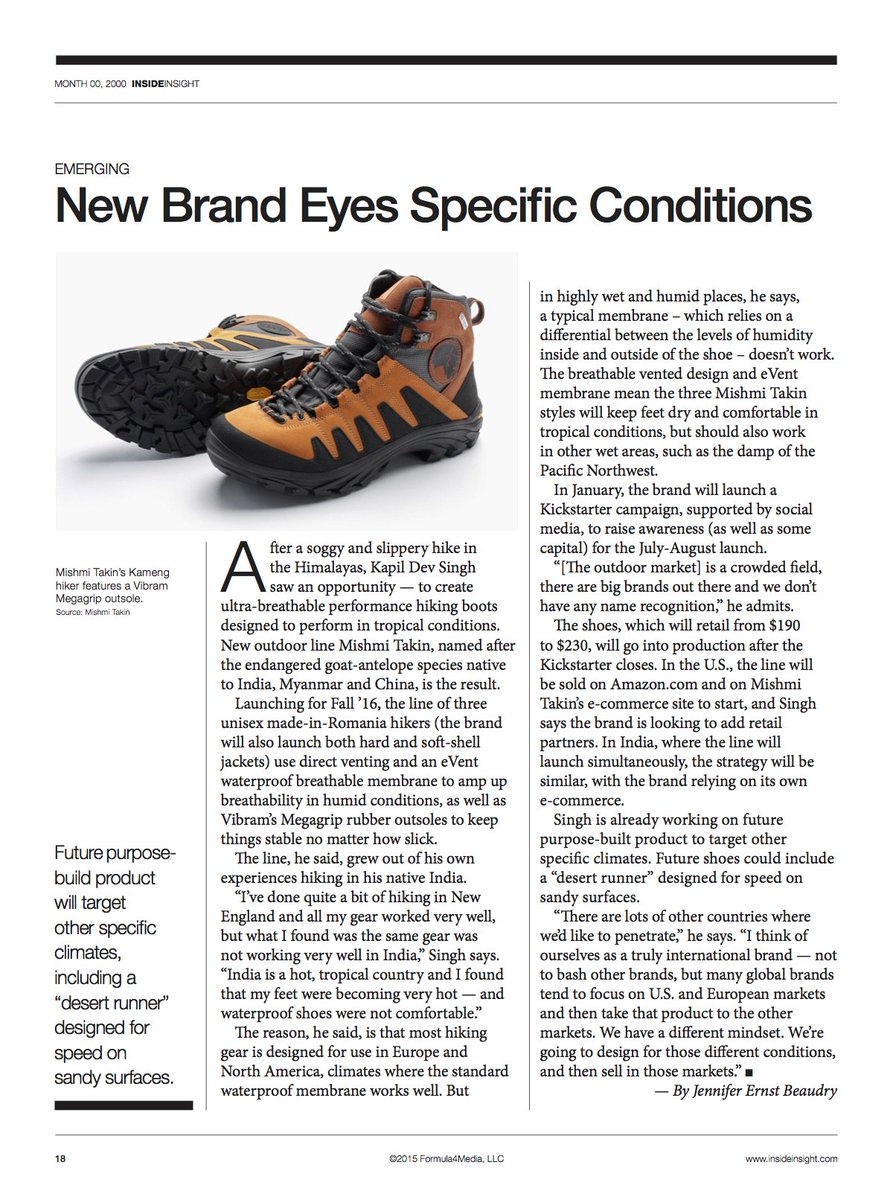 MONTH 00, 2000 INSIDEINSIGHT

EMERGING

New Brand Eyes Specific Conditions

Mishmi Takin's Kameng hiker features a Vibram Megagrip outsole.
Source: Mishmi Takin

Future purpose-build product will target other specific climates, including a "desert runner" designed for speed on sandy surfaces.

After a soggy and slippery hike in the Himalayas, Kapil Dev Singh saw an opportunity — to create ultra-breathable performance hiking boots designed to perform in tropical conditions. New outdoor line Mishmi Takin, named after the endangered goat-antelope species native to India, Myanmar and China, is the result.

Launching for Fall '16, the line of three unisex made-in-Romania hikers (the brand will also launch both hard and soft-shell jackets) use direct venting and an eVent waterproof breathable membrane to amp up breathability in humid conditions, as well as Vibram's Megagrip rubber outsoles to keep things stable no matter how slick.

The line, he said, grew out of his own experiences hiking in his native India.

"I've done quite a bit of hiking in New England and all my gear worked very well, but what I found was the same gear was not working very well in India," Singh says. "India is a hot, tropical country and I found that my feet were becoming very hot — and waterproof shoes were not comfortable."

The reason, he said, is that most hiking gear is designed for use in Europe and North America, climates where the standard waterproof membrane works well. But in highly wet and humid places, he says, a typical membrane – which relies on a differential between the levels of humidity inside and outside of the shoe – doesn't work. The breathable vented design and eVent membrane mean the three Mishmi Takin styles will keep feet dry and comfortable in tropical conditions, but should also work in other wet areas, such as the damp of the Pacific Northwest.

In January, the brand will launch a Kickstarter campaign, supported by social media, to raise awareness (as well as some capital) for the July-August launch.

"[The outdoor market] is a crowded field, there are big brands out there and we don't have any name recognition," he admits.

The shoes, which will retail from $190 to $230, will go into production after the Kickstarter closes. In the U.S., the line will be sold on Amazon.com and on Mishmi Takin's e-commerce site to start, and Singh says the brand is looking to add retail partners. In India, where the line will launch simultaneously, the strategy will be similar, with the brand relying on its own e-commerce.

Singh is already working on future purpose-built product to target other specific climates. Future shoes could include a "desert runner" designed for speed on sandy surfaces.

"There are lots of other countries where we'd like to penetrate," he says. "I think of ourselves as a truly international brand — not to bash other brands, but many global brands tend to focus on U.S. and European markets and then take that product to the other markets. We have a different mindset. We're going to design for those different conditions, and then sell in those markets." ■

— By Jennifer Ernst Beaudry

18 ©2015 Formula4Media, LLC www.insideinsight.com